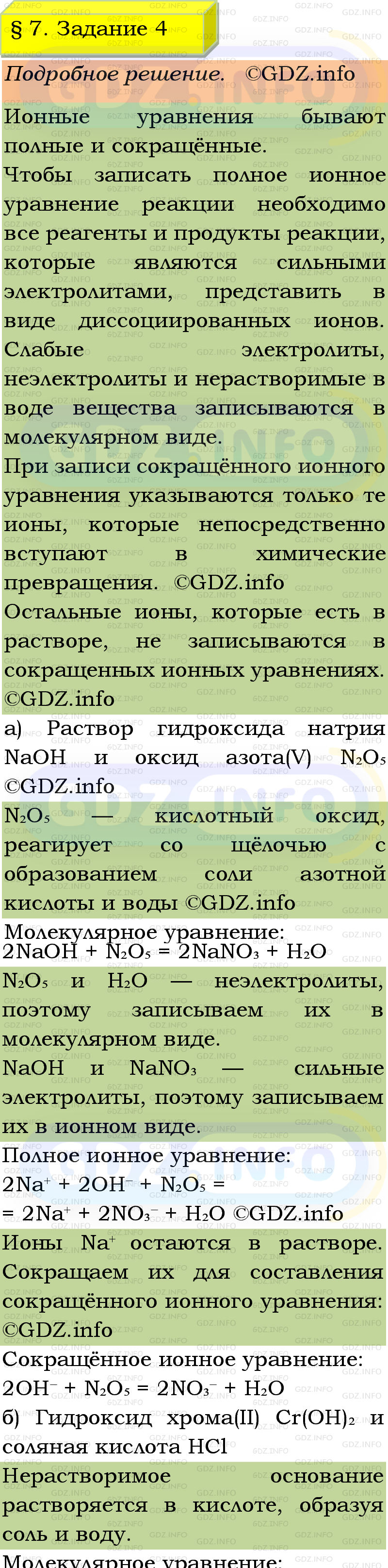 § 7. Задание 4

Подробное решение. ©GDZ.info

Ионные уравнения бывают полные и сокращённые.
Чтобы записать полное ионное уравнение реакции необходимо все реагенты и продукты реакции, которые являются сильными электролитами, представить в виде диссоциированных ионов. Слабые электролиты, неэлектролиты и нерастворимые в воде вещества записываются в молекулярном виде.
При записи сокращённого ионного уравнения указываются только те ионы, которые непосредственно вступают в химические превращения. ©GDZ.info
Остальные ионы, которые есть в растворе, не записываются в сокращенных ионных уравнениях. ©GDZ.info

а) Раствор гидроксида натрия NaOH и оксид азота(V) $N_2O_5$ ©GDZ.info

$N_2O_5$ — кислотный оксид, реагирует со щёлочью с образованием соли азотной кислоты и воды ©GDZ.info

Молекулярное уравнение:
$2NaOH + N_2O_5 = 2NaNO_3 + H_2O$

$N_2O_5$ и $H_2O$ — неэлектролиты, поэтому записываем их в молекулярном виде.
NaOH и $NaNO_3$ — сильные электролиты, поэтому записываем их в ионном виде.

Полное ионное уравнение:
$2Na^+ + 2OH^- + N_2O_5 =$
$= 2Na^+ + 2NO_3^- + H_2O$ ©GDZ.info

Ионы $Na^+$ остаются в растворе. Сокращаем их для составления сокращённого ионного уравнения: ©GDZ.info

Сокращённое ионное уравнение:
$2OH^- + N_2O_5 = 2NO_3^- + H_2O$

б) Гидроксид хрома(II) $Cr(OH)_2$ и соляная кислота HCl

Нерастворимое основание растворяется в кислоте, образуя соль и воду.

Молекулярное уравнение: